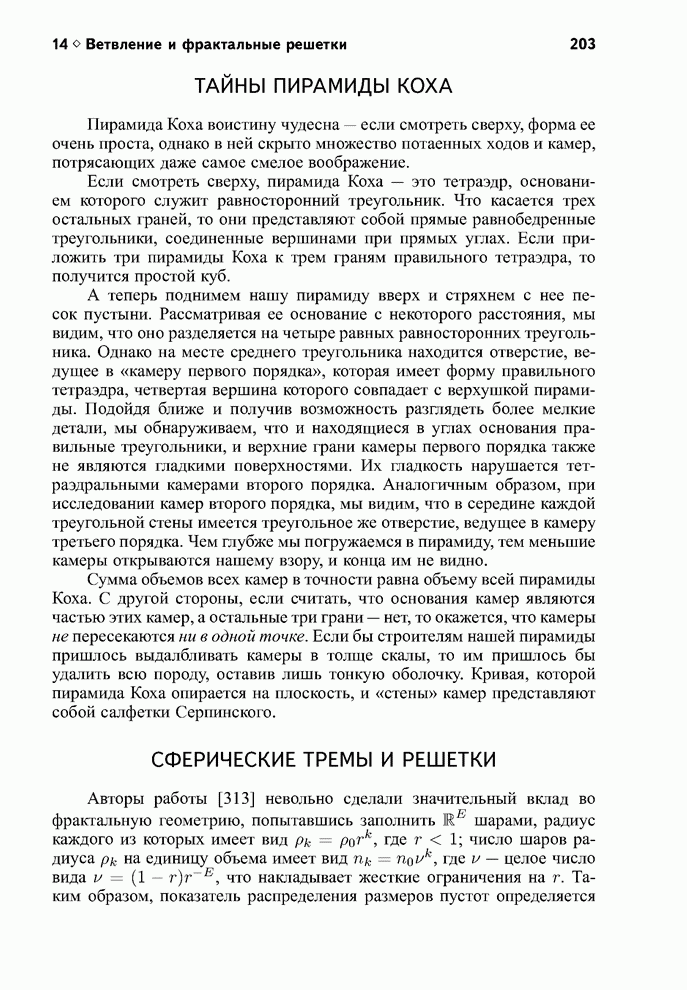 14 ◇ Ветвление и фрактальные решетки 203

ТАЙНЫ ПИРАМИДЫ КОХА

Пирамида Коха воистину чудесна — если смотреть сверху, форма ее очень проста, однако в ней скрыто множество потаенных ходов и камер, потрясающих даже самое смелое воображение.

Если смотреть сверху, пирамида Коха — это тетраэдр, основанием которого служит равносторонний треугольник. Что касается трех остальных граней, то они представляют собой прямые равнобедренные треугольники, соединенные вершинами при прямых углах. Если приложить три пирамиды Коха к трем граням правильного тетраэдра, то получится простой куб.

А теперь поднимем нашу пирамиду вверх и стряхнем с нее песок пустыни. Рассматривая ее основание с некоторого расстояния, мы видим, что оно разделяется на четыре равных равносторонних треугольника. Однако на месте среднего треугольника находится отверстие, ведущее в «камеру первого порядка», которая имеет форму правильного тетраэдра, четвертая вершина которого совпадает с верхушкой пирамиды. Подойдя ближе и получив возможность разглядеть более мелкие детали, мы обнаруживаем, что и находящиеся в углах основания правильные треугольники, и верхние грани камеры первого порядка также не являются гладкими поверхностями. Их гладкость нарушается тетраэдральными камерами второго порядка. Аналогичным образом, при исследовании камер второго порядка, мы видим, что в середине каждой треугольной стены имеется треугольное же отверстие, ведущее в камеру третьего порядка. Чем глубже мы погружаемся в пирамиду, тем меньшие камеры открываются нашему взору, и конца им не видно.

Сумма объемов всех камер в точности равна объему всей пирамиды Коха. С другой стороны, если считать, что основания камер являются частью этих камер, а остальные три грани — нет, то окажется, что камеры не пересекаются ни в одной точке. Если бы строителям нашей пирамиды пришлось выдалбливать камеры в толще скалы, то им пришлось бы удалить всю породу, оставив лишь тонкую оболочку. Кривая, которой пирамида Коха опирается на плоскость, и «стены» камер представляют собой салфетки Серпинского.

СФЕРИЧЕСКИЕ ТРЕМЫ И РЕШЕТКИ

Авторы работы [313] невольно сделали значительный вклад во фрактальную геометрию, попытавшись заполнить $\mathbb{R}^E$ шарами, радиус каждого из которых имеет вид $\rho_k = \rho_0 r^k$, где $r < 1$; число шаров радиуса $\rho_k$ на единицу объема имеет вид $n_k = n_0 \nu^k$, где $\nu$ — целое число вида $\nu = (1-r)r^{-E}$, что накладывает жесткие ограничения на $r$. Таким образом, показатель распределения размеров пустот определяется